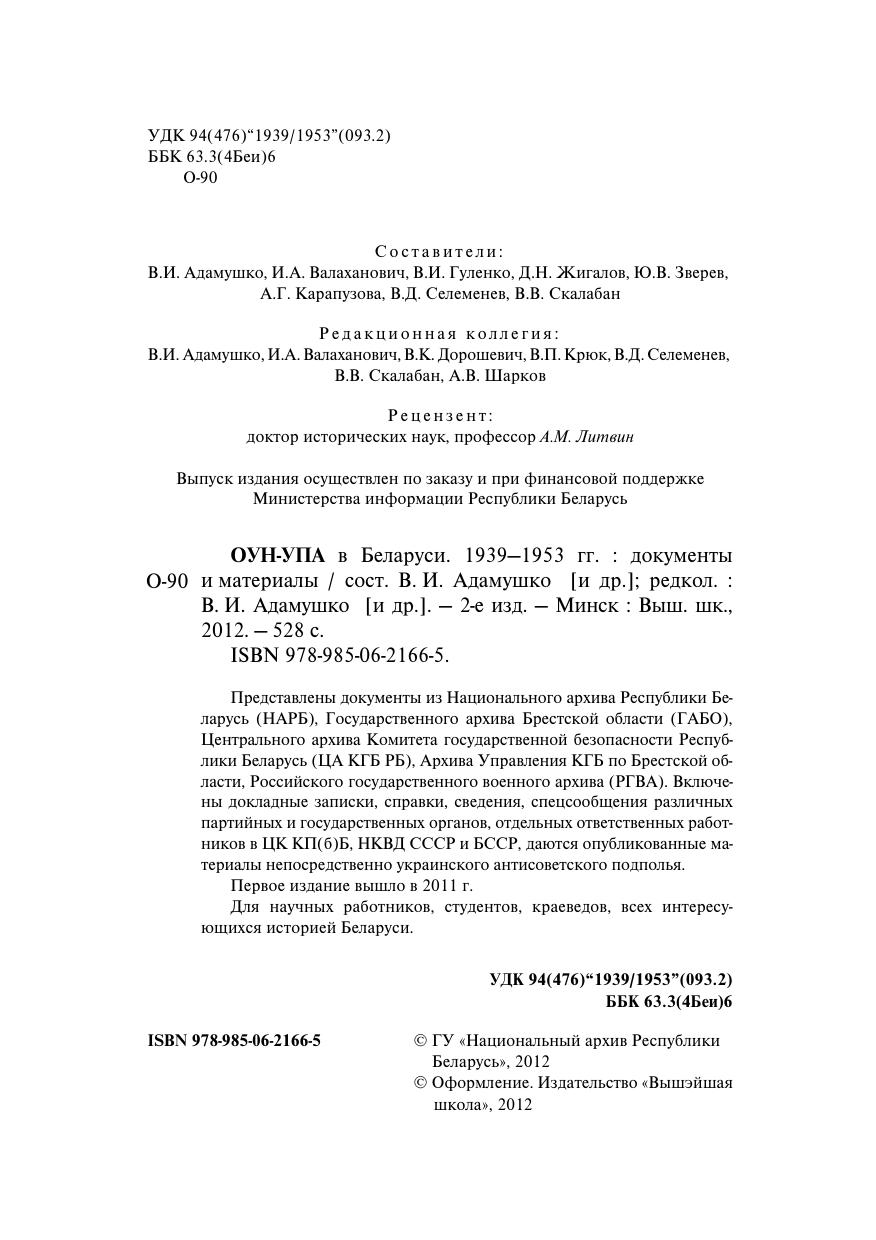 УДК 94(476)“1939/1953”(093.2)
ББК 63.3(4Беи)6
О-90

Составители:
В.И. Адамушко, И.А. Валаханович, В.И. Гуленко, Д.Н. Жигалов, Ю.В. Зверев, А.Г. Карапузова, В.Д. Селеменев, В.В. Скалабан

Редакционная коллегия:
В.И. Адамушко, И.А. Валаханович, В.К. Дорошевич, В.П. Крюк, В.Д. Селеменев, В.В. Скалабан, А.В. Шарков

Рецензент:
доктор исторических наук, профессор А.М. Литвин

Выпуск издания осуществлен по заказу и при финансовой поддержке Министерства информации Республики Беларусь

О-90 ОУН-УПА в Беларуси. 1939–1953 гг. : документы и материалы / сост. В. И. Адамушко [и др.]; редкол. : В. И. Адамушко [и др.]. – 2-е изд. – Минск : Выш. шк., 2012. – 528 с.
ISBN 978-985-06-2166-5.

Представлены документы из Национального архива Республики Беларусь (НАРБ), Государственного архива Брестской области (ГАБО), Центрального архива Комитета государственной безопасности Республики Беларусь (ЦА КГБ РБ), Архива Управления КГБ по Брестской области, Российского государственного военного архива (РГВА). Включены докладные записки, справки, сведения, спецсообщения различных партийных и государственных органов, отдельных ответственных работников в ЦК КП(б)Б, НКВД СССР и БССР, даются опубликованные материалы непосредственно украинского антисоветского подполья.
Первое издание вышло в 2011 г.
Для научных работников, студентов, краеведов, всех интересующихся историей Беларуси.

УДК 94(476)“1939/1953”(093.2)
ББК 63.3(4Беи)6

ISBN 978-985-06-2166-5

© ГУ «Национальный архив Республики Беларусь», 2012
© Оформление. Издательство «Вышэйшая школа», 2012